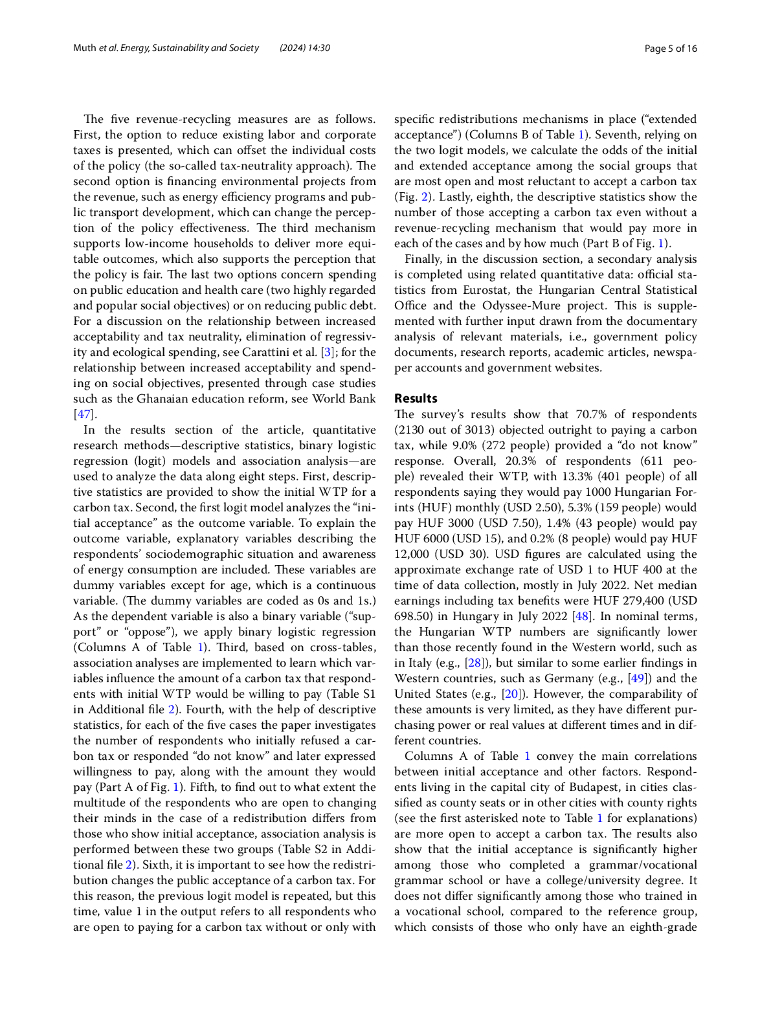 Muth et al. Energy, Sustainability and Society (2024) 14:30

Page 5 of 16

The five revenue-recycling measures are as follows. First, the option to reduce existing labor and corporate taxes is presented, which can offset the individual costs of the policy (the so-called tax-neutrality approach). The second option is financing environmental projects from the revenue, such as energy efficiency programs and public transport development, which can change the perception of the policy effectiveness. The third mechanism supports low-income households to deliver more equitable outcomes, which also supports the perception that the policy is fair. The last two options concern spending on public education and health care (two highly regarded and popular social objectives) or on reducing public debt. For a discussion on the relationship between increased acceptability and tax neutrality, elimination of regressivity and ecological spending, see Carattini et al. [3]; for the relationship between increased acceptability and spending on social objectives, presented through case studies such as the Ghanaian education reform, see World Bank [47].

In the results section of the article, quantitative research methods—descriptive statistics, binary logistic regression (logit) models and association analysis—are used to analyze the data along eight steps. First, descriptive statistics are provided to show the initial WTP for a carbon tax. Second, the first logit model analyzes the "initial acceptance" as the outcome variable. To explain the outcome variable, explanatory variables describing the respondents' sociodemographic situation and awareness of energy consumption are included. These variables are dummy variables except for age, which is a continuous variable. (The dummy variables are coded as 0s and 1s.) As the dependent variable is also a binary variable ("support" or "oppose"), we apply binary logistic regression (Columns A of Table 1). Third, based on cross-tables, association analyses are implemented to learn which variables influence the amount of a carbon tax that respondents with initial WTP would be willing to pay (Table S1 in Additional file 2). Fourth, with the help of descriptive statistics, for each of the five cases the paper investigates the number of respondents who initially refused a carbon tax or responded "do not know" and later expressed willingness to pay, along with the amount they would pay (Part A of Fig. 1). Fifth, to find out to what extent the multitude of the respondents who are open to changing their minds in the case of a redistribution differs from those who show initial acceptance, association analysis is performed between these two groups (Table S2 in Additional file 2). Sixth, it is important to see how the redistribution changes the public acceptance of a carbon tax. For this reason, the previous logit model is repeated, but this time, value 1 in the output refers to all respondents who are open to paying for a carbon tax without or only with specific redistributions mechanisms in place ("extended acceptance") (Columns B of Table 1). Seventh, relying on the two logit models, we calculate the odds of the initial and extended acceptance among the social groups that are most open and most reluctant to accept a carbon tax (Fig. 2). Lastly, eighth, the descriptive statistics show the number of those accepting a carbon tax even without a revenue-recycling mechanism that would pay more in each of the cases and by how much (Part B of Fig. 1).

Finally, in the discussion section, a secondary analysis is completed using related quantitative data: official statistics from Eurostat, the Hungarian Central Statistical Office and the Odyssee-Mure project. This is supplemented with further input drawn from the documentary analysis of relevant materials, i.e., government policy documents, research reports, academic articles, newspaper accounts and government websites.

Results
The survey's results show that 70.7% of respondents (2130 out of 3013) objected outright to paying a carbon tax, while 9.0% (272 people) provided a "do not know" response. Overall, 20.3% of respondents (611 people) revealed their WTP, with 13.3% (401 people) of all respondents saying they would pay 1000 Hungarian Forints (HUF) monthly (USD 2.50), 5.3% (159 people) would pay HUF 3000 (USD 7.50), 1.4% (43 people) would pay HUF 6000 (USD 15), and 0.2% (8 people) would pay HUF 12,000 (USD 30). USD figures are calculated using the approximate exchange rate of USD 1 to HUF 400 at the time of data collection, mostly in July 2022. Net median earnings including tax benefits were HUF 279,400 (USD 698.50) in Hungary in July 2022 [48]. In nominal terms, the Hungarian WTP numbers are significantly lower than those recently found in the Western world, such as in Italy (e.g., [28]), but similar to some earlier findings in Western countries, such as Germany (e.g., [49]) and the United States (e.g., [20]). However, the comparability of these amounts is very limited, as they have different purchasing power or real values at different times and in different countries.

Columns A of Table 1 convey the main correlations between initial acceptance and other factors. Respondents living in the capital city of Budapest, in cities classified as county seats or in other cities with county rights (see the first asterisked note to Table 1 for explanations) are more open to accept a carbon tax. The results also show that the initial acceptance is significantly higher among those who completed a grammar/vocational grammar school or have a college/university degree. It does not differ significantly among those who trained in a vocational school, compared to the reference group, which consists of those who only have an eighth-grade